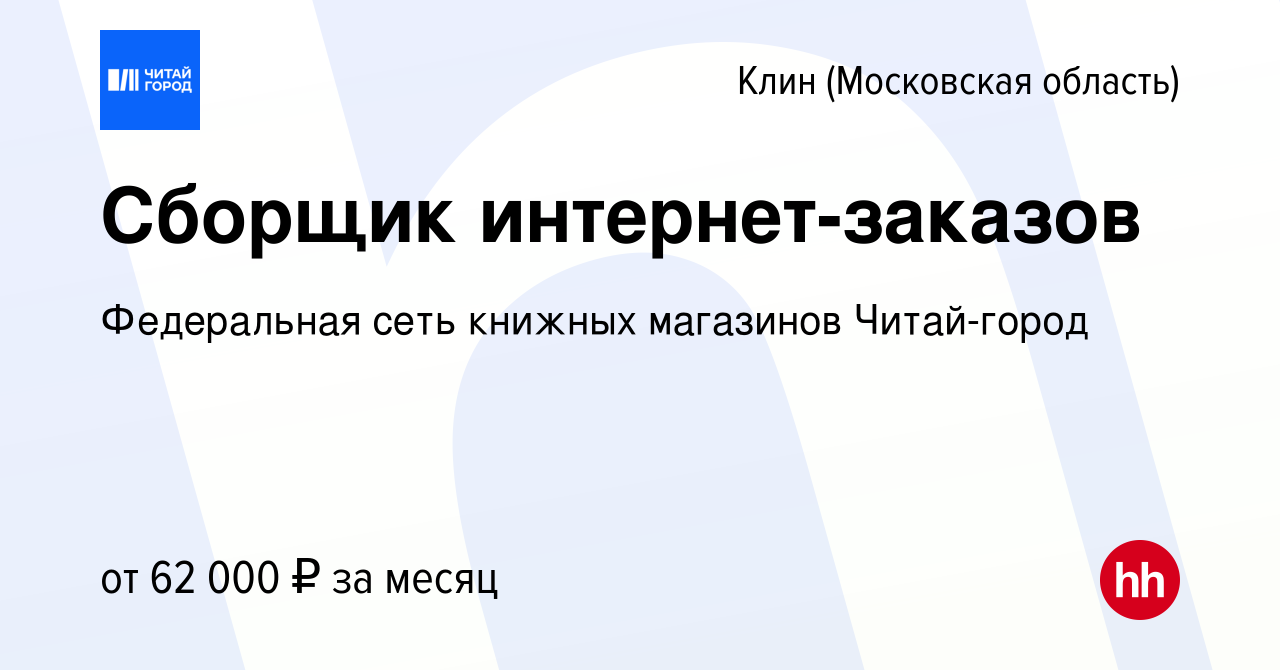 ЧИТАЙ ГОРОД

Клин (Московская область)

Сборщик интернет-заказов

Федеральная сеть книжных магазинов Читай-город

от 62 000 ₽ за месяц

hh